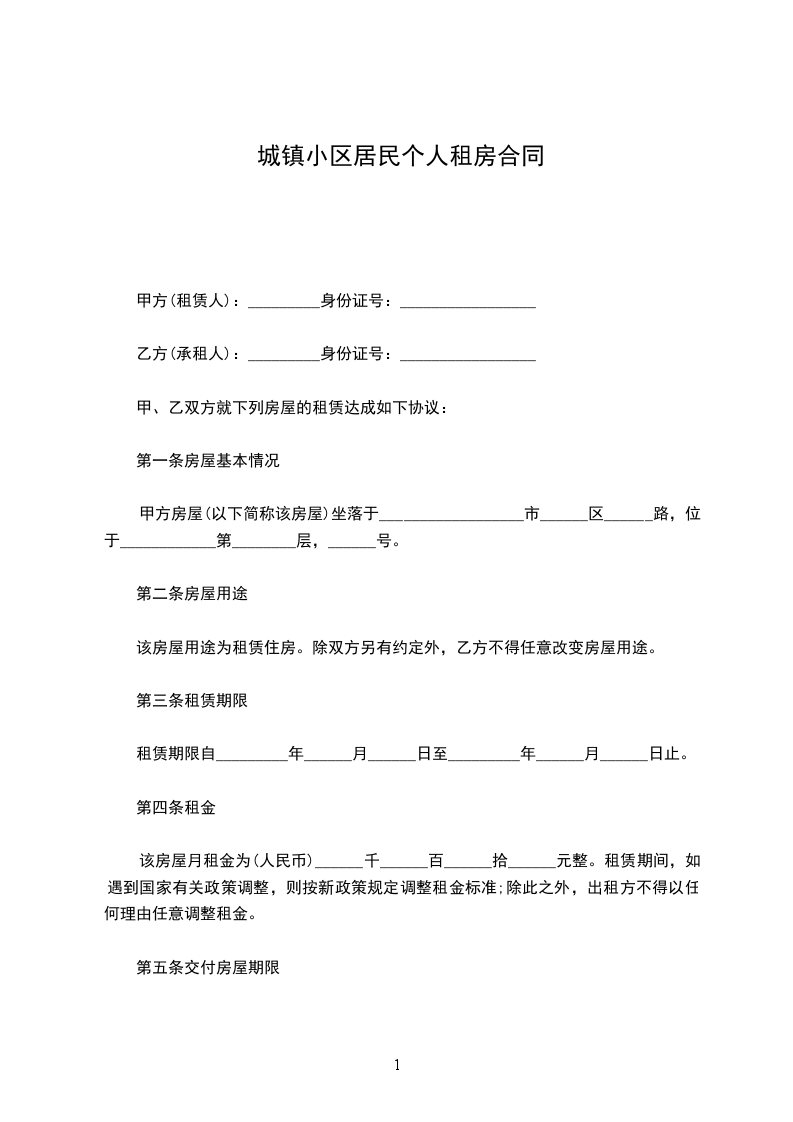 城镇小区居民个人租房合同

甲方(租赁人)：_________身份证号：_________________

乙方(承租人)：_________身份证号：_________________

甲、乙双方就下列房屋的租赁达成如下协议：

第一条房屋基本情况

甲方房屋(以下简称该房屋)坐落于__________________市______区______路，位于____________第________层，______号。

第二条房屋用途

该房屋用途为租赁住房。除双方另有约定外，乙方不得任意改变房屋用途。

第三条租赁期限

租赁期限自_________年______月______日至_________年______月______日止。

第四条租金

该房屋月租金为(人民币)______千______百______拾______元整。租赁期间，如遇到国家有关政策调整，则按新政策规定调整租金标准;除此之外，出租方不得以任何理由任意调整租金。

第五条交付房屋期限

1